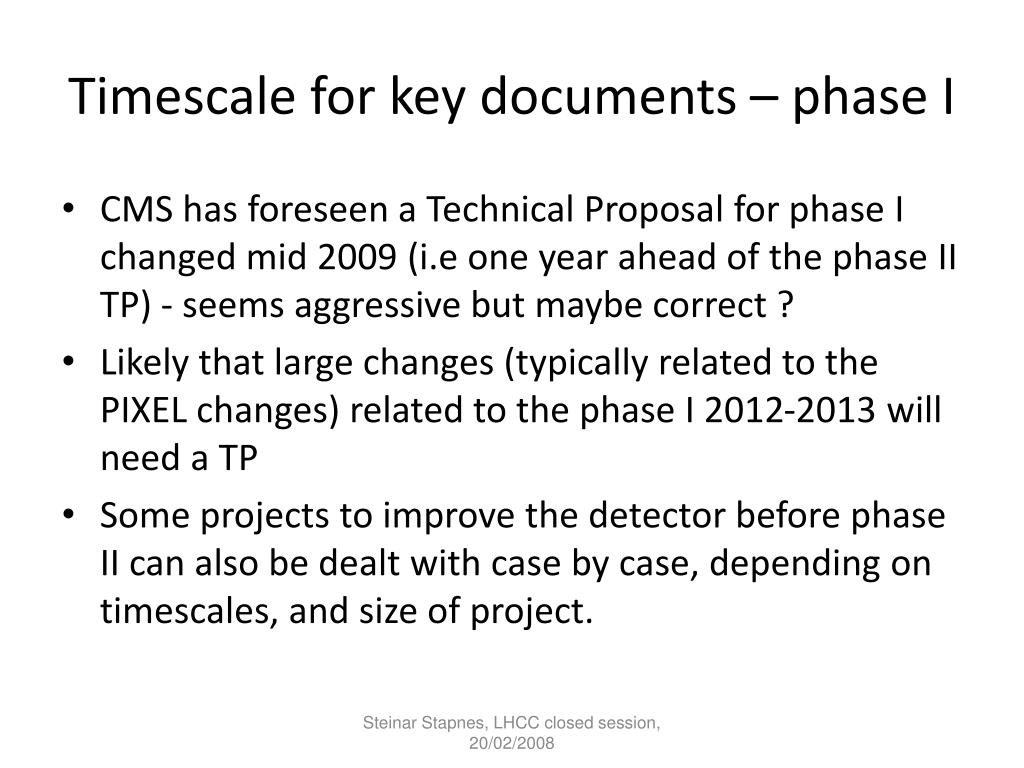 Timescale for key documents – phase I

• CMS has foreseen a Technical Proposal for phase I changed mid 2009 (i.e one year ahead of the phase II TP) - seems aggressive but maybe correct ?
• Likely that large changes (typically related to the PIXEL changes) related to the phase I 2012-2013 will need a TP
• Some projects to improve the detector before phase II can also be dealt with case by case, depending on timescales, and size of project.

Steinar Stapnes, LHCC closed session, 20/02/2008